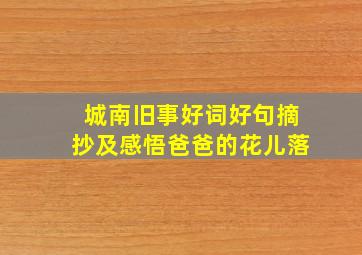 城南旧事好词好句摘抄及感悟爸爸的花儿落